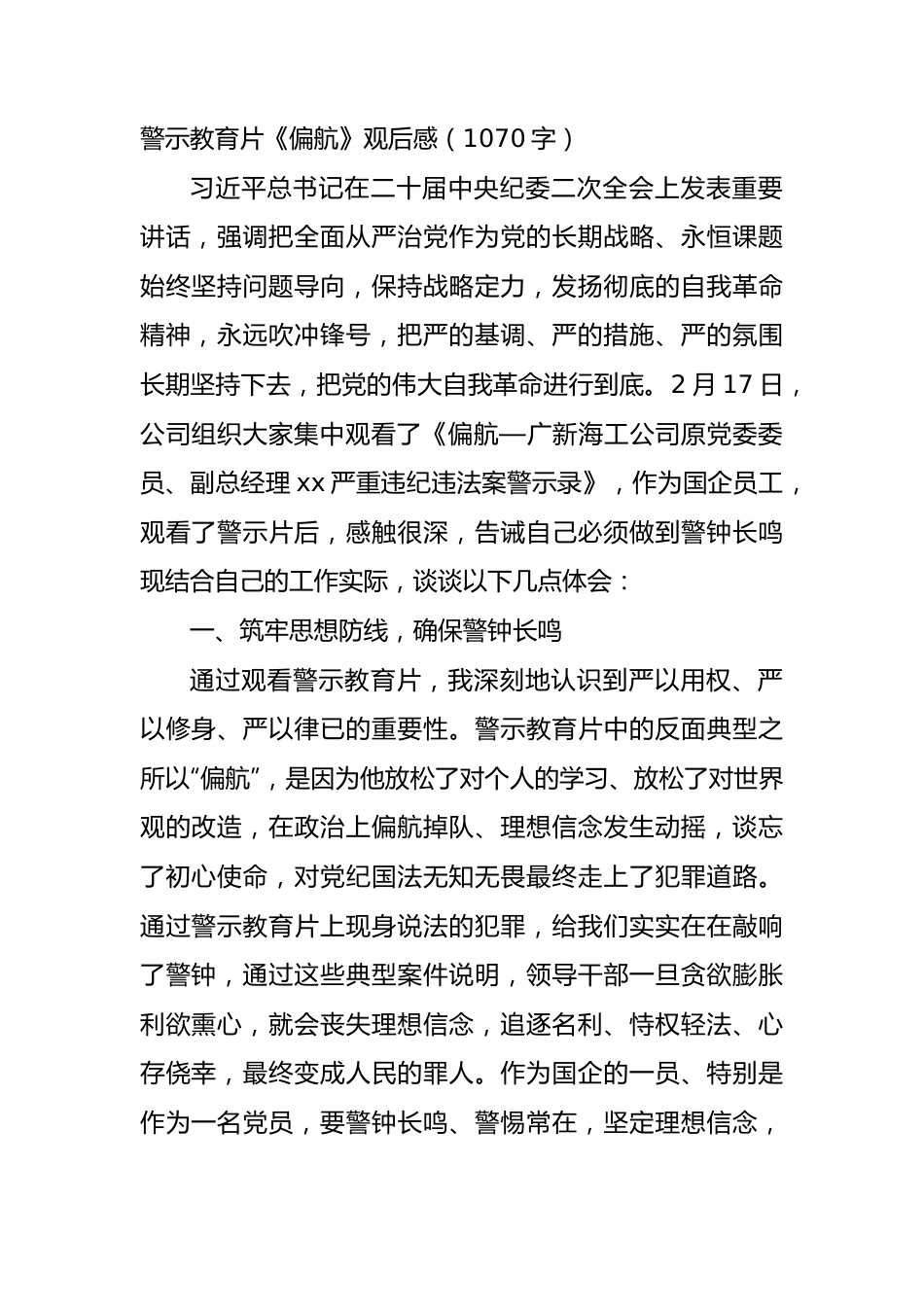 警示教育片《偏航》观后感（1070字）

习近平总书记在二十届中央纪委二次全会上发表重要讲话，强调把全面从严治党作为党的长期战略、永恒课题始终坚持问题导向，保持战略定力，发扬彻底的自我革命精神，永远吹冲锋号，把严的基调、严的措施、严的氛围长期坚持下去，把党的伟大自我革命进行到底。2月17日，公司组织大家集中观看了《偏航—广新海工公司原党委委员、副总经理xx严重违纪违法案警示录》，作为国企员工，观看了警示片后，感触很深，告诫自己必须做到警钟长鸣现结合自己的工作实际，谈谈以下几点体会：

一、筑牢思想防线，确保警钟长鸣

通过观看警示教育片，我深刻地认识到严以用权、严以修身、严以律已的重要性。警示教育片中的反面典型之所以“偏航”，是因为他放松了对个人的学习、放松了对世界观的改造，在政治上偏航掉队、理想信念发生动摇，谈忘了初心使命，对党纪国法无知无畏最终走上了犯罪道路。通过警示教育片上现身说法的犯罪，给我们实实在在敲响了警钟，通过这些典型案件说明，领导干部一旦贪欲膨胀利欲熏心，就会丧失理想信念，追逐名利、恃权轻法、心存侥幸，最终变成人民的罪人。作为国企的一员、特别是作为一名党员，要警钟长鸣、警惕常在，坚定理想信念，